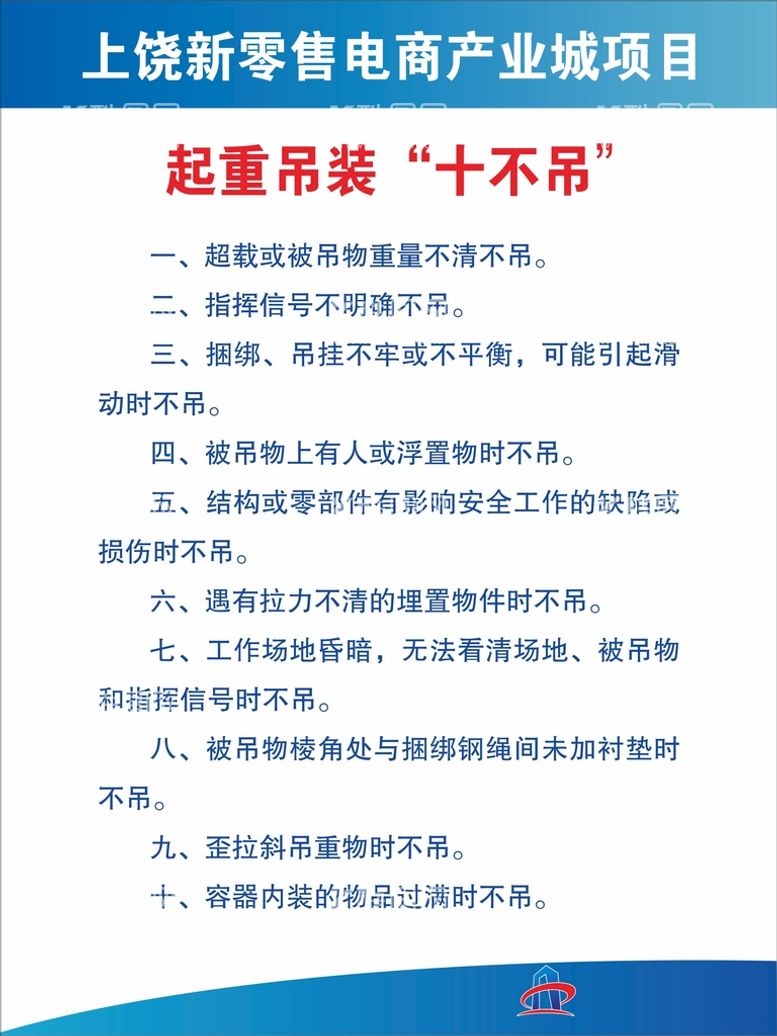 上饶新零售电商产业城项目

起重吊装“十不吊”

一、超载或被吊物重量不清不吊。

二、指挥信号不明确不吊。

三、捆绑、吊挂不牢或不平衡，可能引起滑动时不吊。

四、被吊物上有人或浮置物时不吊。

五、结构或零部件有影响安全工作的缺陷或损伤时不吊。

六、遇有拉力不清的埋置物件时不吊。

七、工作场地昏暗，无法看清场地、被吊物和指挥信号时不吊。

八、被吊物棱角处与捆绑钢绳间未加衬垫时不吊。

九、歪拉斜吊重物时不吊。

十、容器内装的物品过满时不吊。